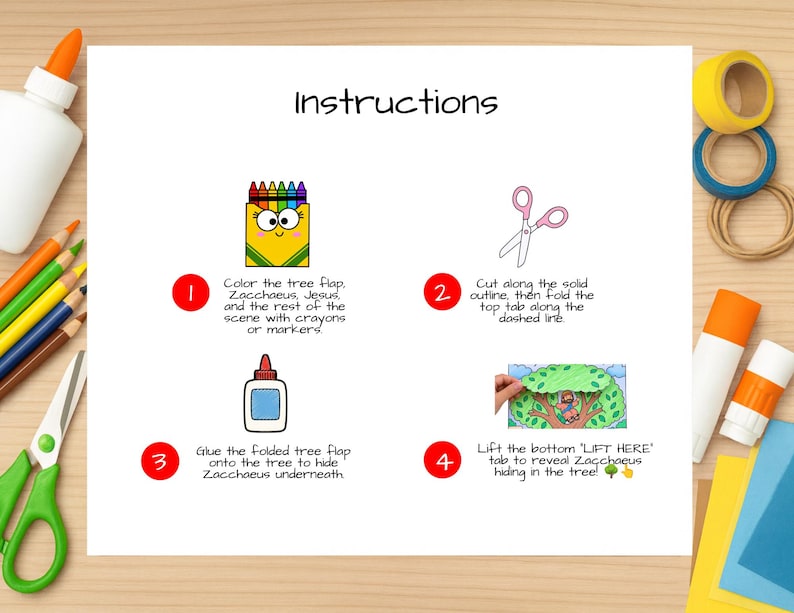 Instructions

1 Color the tree flap, Zacchaeus, Jesus, and the rest of the scene with crayons or markers.

2 Cut along the solid outline, then fold the top tab along the dashed line.

3 Glue the folded tree flap onto the tree to hide Zacchaeus underneath.

4 Lift the bottom "LIFT HERE" tab to reveal Zacchaeus hiding in the tree! 🌳👆